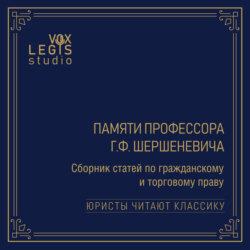 VOX
LEGIS
studio

ПАМЯТИ ПРОФЕССОРА
Г.Ф. ШЕРШЕНЕВИЧА

Сборник статей по гражданскому и торговому праву

ЮРИСТЫ ЧИТАЮТ КЛАССИКУ